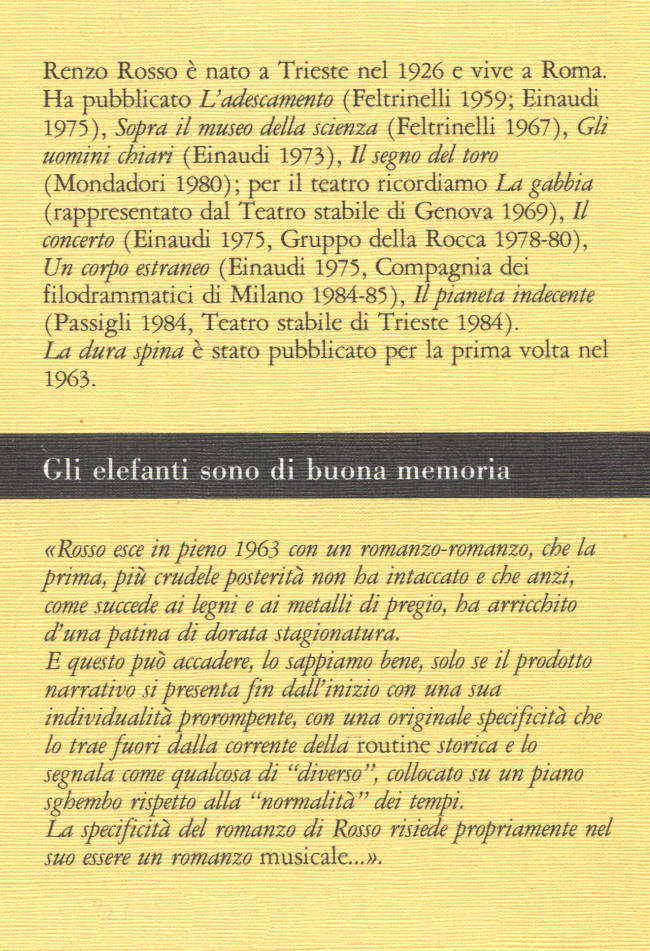 Renzo Rosso è nato a Trieste nel 1926 e vive a Roma. Ha pubblicato L'adescamento (Feltrinelli 1959; Einaudi 1975), Sopra il museo della scienza (Feltrinelli 1967), Gli uomini chiari (Einaudi 1973), Il segno del toro (Mondadori 1980); per il teatro ricordiamo La gabbia (rappresentato dal Teatro stabile di Genova 1969), Il concerto (Einaudi 1975, Gruppo della Rocca 1978-80), Un corpo estraneo (Einaudi 1975, Compagnia dei filodrammatici di Milano 1984-85), Il pianeta indecente (Passigli 1984, Teatro stabile di Trieste 1984).
La dura spina è stato pubblicato per la prima volta nel 1963.

Gli elefanti sono di buona memoria

«Rosso esce in pieno 1963 con un romanzo-romanzo, che la prima, più crudele posterità non ha intaccato e che anzi, come succede ai legni e ai metalli di pregio, ha arricchito d'una patina di dorata stagionatura.
E questo può accadere, lo sappiamo bene, solo se il prodotto narrativo si presenta fin dall'inizio con una sua individualità prorompente, con una originale specificità che lo trae fuori dalla corrente della routine storica e lo segnala come qualcosa di "diverso", collocato su un piano sghembo rispetto alla "normalità" dei tempi.
La specificità del romanzo di Rosso risiede propriamente nel suo essere un romanzo musicale...».